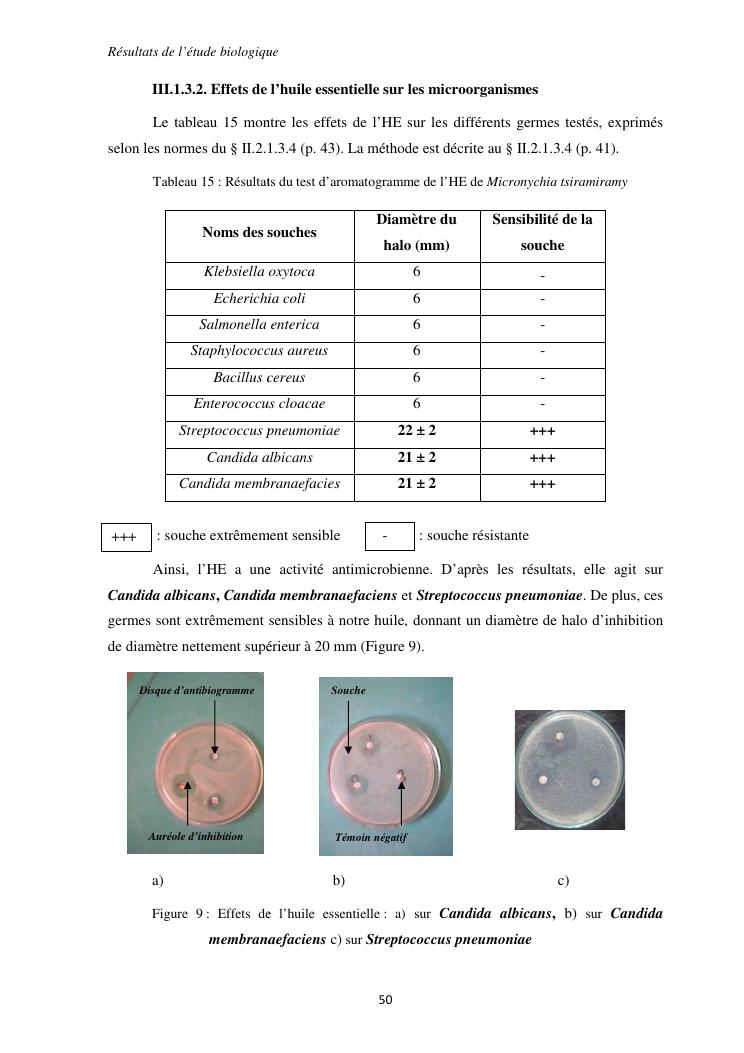 Résultats de l'étude biologique

III.1.3.2. Effets de l'huile essentielle sur les microorganismes

Le tableau 15 montre les effets de l'HE sur les différents germes testés, exprimés selon les normes du § II.2.1.3.4 (p. 43). La méthode est décrite au § II.2.1.3.4 (p. 41).

Tableau 15 : Résultats du test d'aromatogramme de l'HE de Micronychia tsiramiramy

| Noms des souches | Diamètre du halo (mm) | Sensibilité de la souche |
|---|---|---|
| Klebsiella oxytoca | 6 | - |
| Echerichia coli | 6 | - |
| Salmonella enterica | 6 | - |
| Staphylococcus aureus | 6 | - |
| Bacillus cereus | 6 | - |
| Enterococcus cloacae | 6 | - |
| Streptococcus pneumoniae | 22 ± 2 | +++ |
| Candida albicans | 21 ± 2 | +++ |
| Candida membranaefacies | 21 ± 2 | +++ |

+++ : souche extrêmement sensible   - : souche résistante

Ainsi, l'HE a une activité antimicrobienne. D'après les résultats, elle agit sur Candida albicans, Candida membranaefaciens et Streptococcus pneumoniae. De plus, ces germes sont extrêmement sensibles à notre huile, donnant un diamètre de halo d'inhibition de diamètre nettement supérieur à 20 mm (Figure 9).

Disque d'antibiogramme
Auréole d'inhibition
Souche
Témoin négatif

a) b) c)

Figure 9 : Effets de l'huile essentielle : a) sur Candida albicans, b) sur Candida membranaefaciens c) sur Streptococcus pneumoniae

50